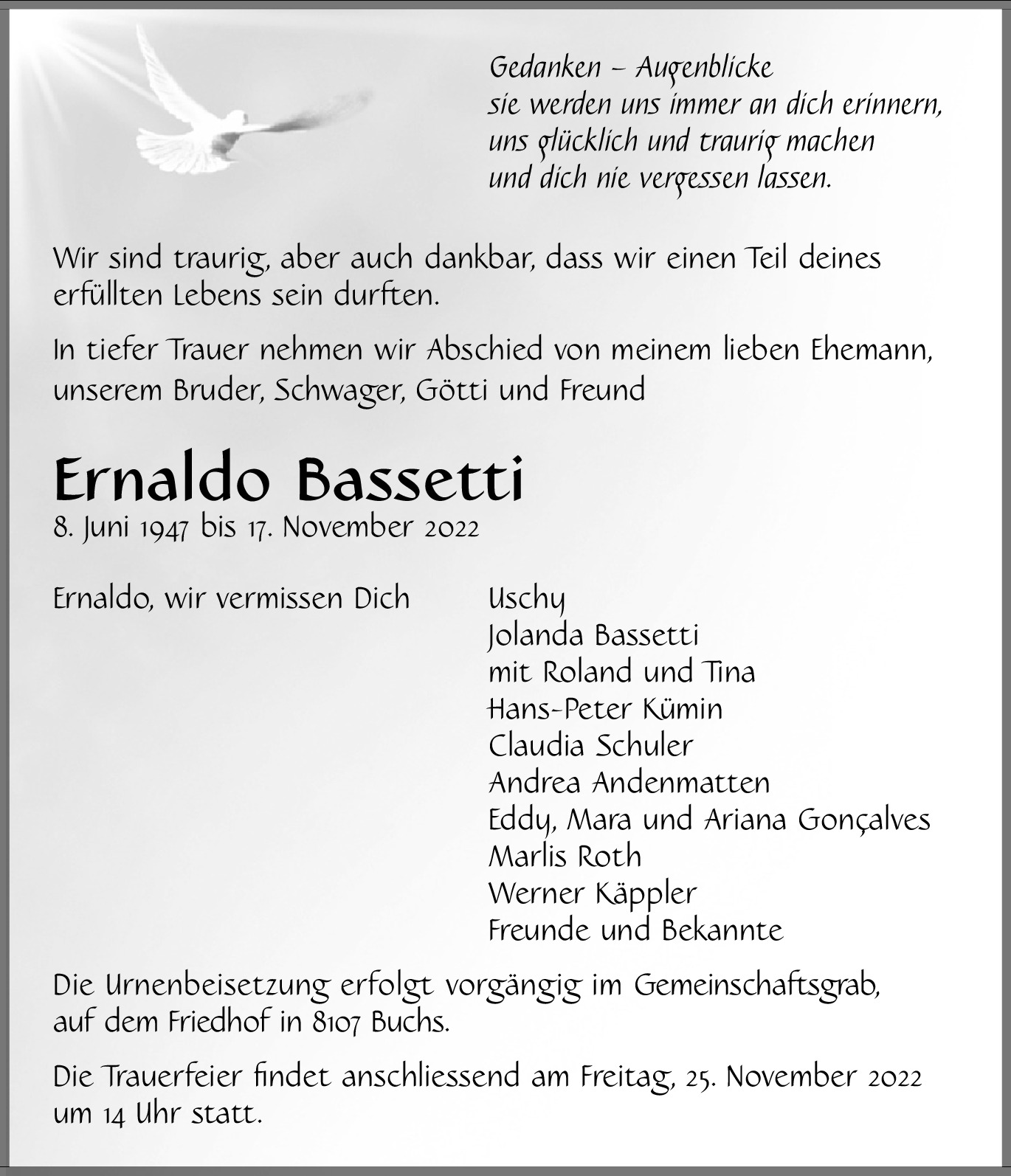 Gedanken – Augenblicke
sie werden uns immer an dich erinnern,
uns glücklich und traurig machen
und dich nie vergessen lassen.

Wir sind traurig, aber auch dankbar, dass wir einen Teil deines erfüllten Lebens sein durften.

In tiefer Trauer nehmen wir Abschied von meinem lieben Ehemann, unserem Bruder, Schwager, Götti und Freund

Ernaldo Bassetti
8. Juni 1947 bis 17. November 2022

Ernaldo, wir vermissen Dich

Uschy
Jolanda Bassetti
mit Roland und Tina
Hans-Peter Kümin
Claudia Schuler
Andrea Andenmatten
Eddy, Mara und Ariana Gonçalves
Marlis Roth
Werner Käppler
Freunde und Bekannte

Die Urnenbeisetzung erfolgt vorgängig im Gemeinschaftsgrab, auf dem Friedhof in 8107 Buchs.

Die Trauerfeier findet anschliessend am Freitag, 25. November 2022 um 14 Uhr statt.